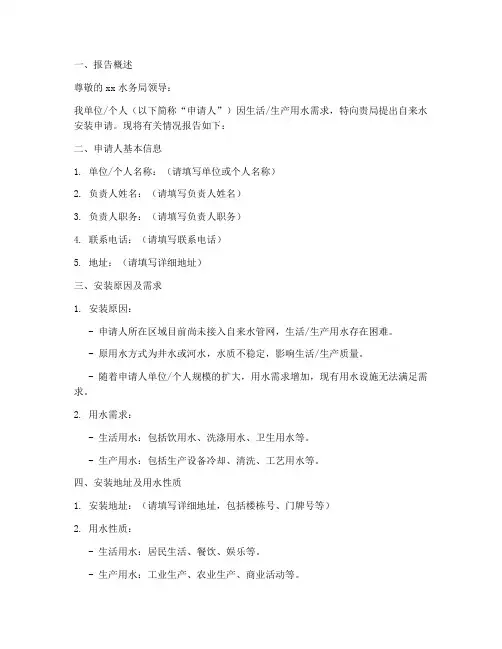 一、报告概述

尊敬的 xx 水务局领导：

我单位/个人（以下简称“申请人”）因生活/生产用水需求，特向贵局提出自来水安装申请。现将有关情况报告如下：

二、申请人基本信息

1. 单位/个人名称：（请填写单位或个人名称）

2. 负责人姓名：（请填写负责人姓名）

3. 负责人职务：（请填写负责人职务）

4. 联系电话：（请填写联系电话）

5. 地址：（请填写详细地址）

三、安装原因及需求

1. 安装原因：

- 申请人所在区域目前尚未接入自来水管网，生活/生产用水存在困难。

- 原用水方式为井水或河水，水质不稳定，影响生活/生产质量。

- 随着申请人单位/个人规模的扩大，用水需求增加，现有用水设施无法满足需求。

2. 用水需求：

- 生活用水：包括饮用水、洗涤用水、卫生用水等。

- 生产用水：包括生产设备冷却、清洗、工艺用水等。

四、安装地址及用水性质

1. 安装地址：（请填写详细地址，包括楼栋号、门牌号等）

2. 用水性质：

- 生活用水：居民生活、餐饮、娱乐等。

- 生产用水：工业生产、农业生产、商业活动等。